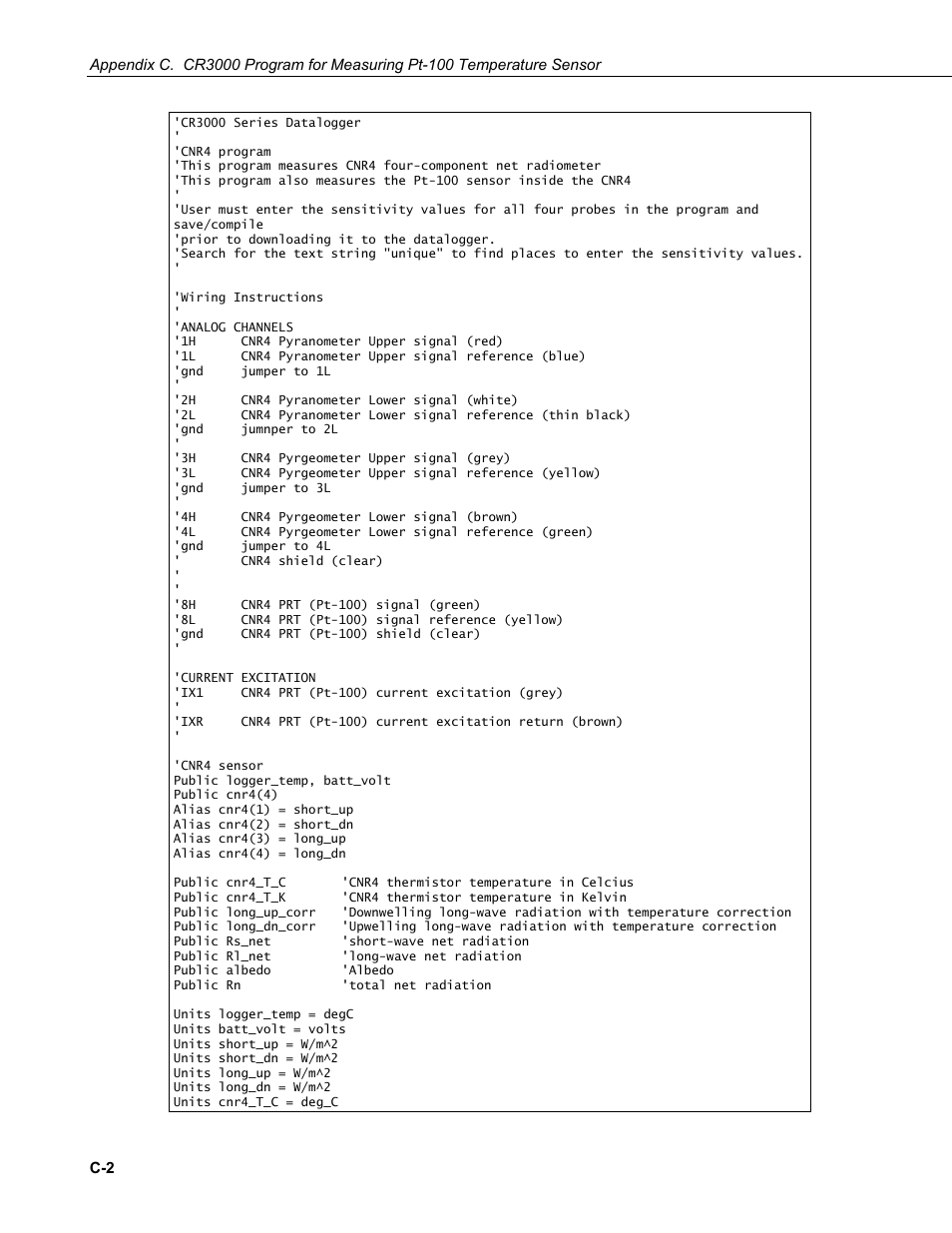 Appendix C. CR3000 Program for Measuring Pt-100 Temperature Sensor

'CR3000 Series Datalogger
'
'CNR4 program
'This program measures CNR4 four-component net radiometer
'This program also measures the Pt-100 sensor inside the CNR4
'
'User must enter the sensitivity values for all four probes in the program and save/compile
'prior to downloading it to the datalogger.
'Search for the text string "unique" to find places to enter the sensitivity values.
'

'Wiring Instructions
'
'ANALOG CHANNELS
'1H CNR4 Pyranometer Upper signal (red)
'1L CNR4 Pyranometer Upper signal reference (blue)
'gnd jumper to 1L
'
'2H CNR4 Pyranometer Lower signal (white)
'2L CNR4 Pyranometer Lower signal reference (thin black)
'gnd jumnper to 2L
'
'3H CNR4 Pyrgeometer Upper signal (grey)
'3L CNR4 Pyrgeometer Upper signal reference (yellow)
'gnd jumper to 3L
'
'4H CNR4 Pyrgeometer Lower signal (brown)
'4L CNR4 Pyrgeometer Lower signal reference (green)
'gnd jumper to 4L
' CNR4 shield (clear)
'
'
'8H CNR4 PRT (Pt-100) signal (green)
'8L CNR4 PRT (Pt-100) signal reference (yellow)
'gnd CNR4 PRT (Pt-100) shield (clear)
'

'CURRENT EXCITATION
'IX1 CNR4 PRT (Pt-100) current excitation (grey)
'
'IXR CNR4 PRT (Pt-100) current excitation return (brown)
'

'CNR4 sensor
Public logger_temp, batt_volt
Public cnr4(4)
Alias cnr4(1) = short_up
Alias cnr4(2) = short_dn
Alias cnr4(3) = long_up
Alias cnr4(4) = long_dn

Public cnr4_T_C 'CNR4 thermistor temperature in Celcius
Public cnr4_T_K 'CNR4 thermistor temperature in Kelvin
Public long_up_corr 'Downwelling long-wave radiation with temperature correction
Public long_dn_corr 'Upwelling long-wave radiation with temperature correction
Public Rs_net 'short-wave net radiation
Public Rl_net 'long-wave net radiation
Public albedo 'Albedo
Public Rn 'total net radiation

Units logger_temp = degC
Units batt_volt = volts
Units short_up = W/m^2
Units short_dn = W/m^2
Units long_up = W/m^2
Units long_dn = W/m^2
Units cnr4_T_C = deg_C

C-2